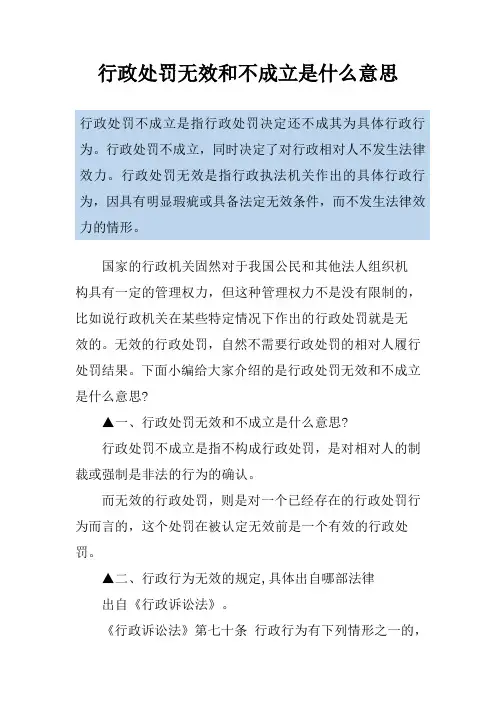 行政处罚无效和不成立是什么意思

行政处罚不成立是指行政处罚决定还不成其为具体行政行为。行政处罚不成立，同时决定了对行政相对人不发生法律效力。行政处罚无效是指行政执法机关作出的具体行政行为，因具有明显瑕疵或具备法定无效条件，而不发生法律效力的情形。

国家的行政机关固然对于我国公民和其他法人组织机构具有一定的管理权力，但这种管理权力不是没有限制的，比如说行政机关在某些特定情况下作出的行政处罚就是无效的。无效的行政处罚，自然不需要行政处罚的相对人履行处罚结果。下面小编给大家介绍的是行政处罚无效和不成立是什么意思？

▲一、行政处罚无效和不成立是什么意思？

行政处罚不成立是指不构成行政处罚，是对相对人的制裁或强制是非法的行为的确认。

而无效的行政处罚，则是对一个已经存在的行政处罚行为而言的，这个处罚在被认定无效前是一个有效的行政处罚。

▲二、行政行为无效的规定,具体出自哪部法律

出自《行政诉讼法》。

《行政诉讼法》第七十条 行政行为有下列情形之一的，